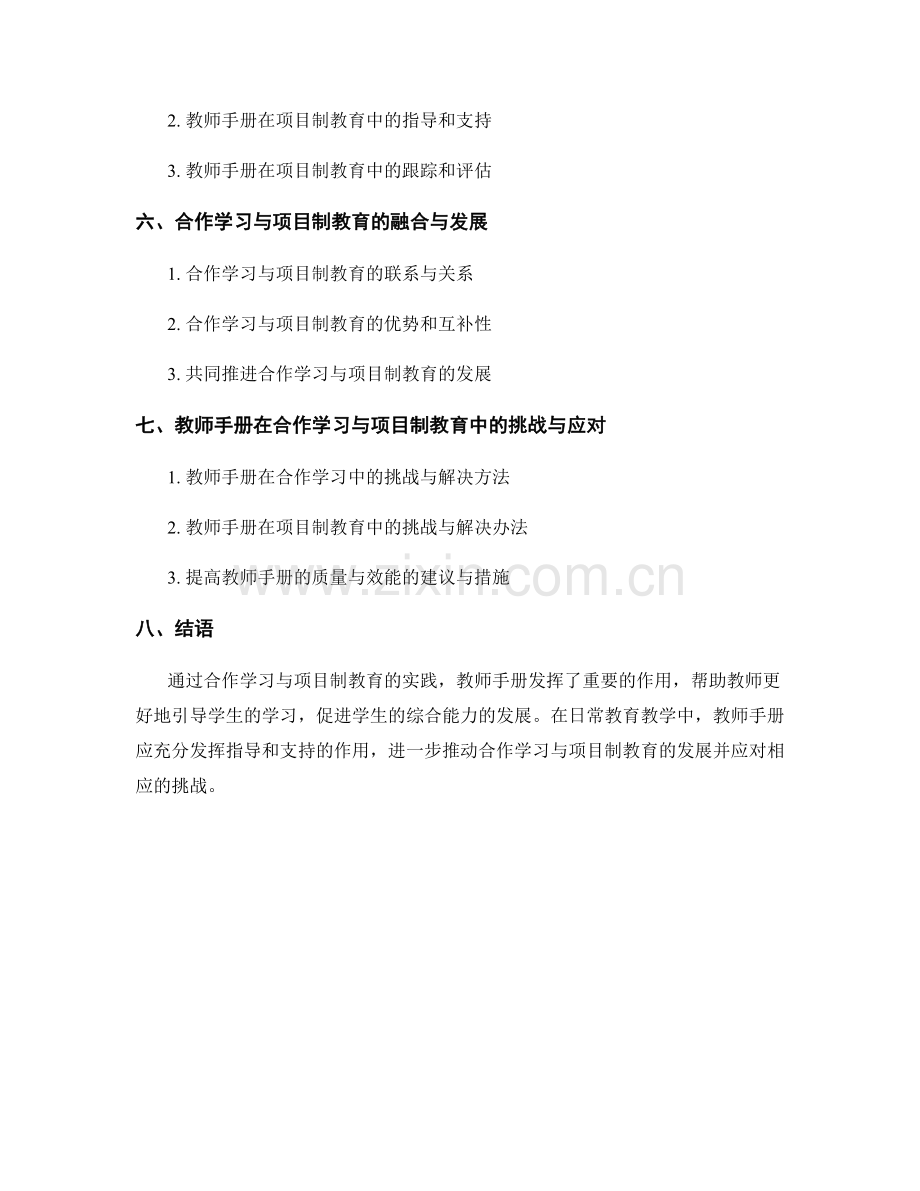 2. 教师手册在项目制教育中的指导和支持

3. 教师手册在项目制教育中的跟踪和评估

六、合作学习与项目制教育的融合与发展

1. 合作学习与项目制教育的联系与关系

2. 合作学习与项目制教育的优势和互补性

3. 共同推进合作学习与项目制教育的发展

七、教师手册在合作学习与项目制教育中的挑战与应对

1. 教师手册在合作学习中的挑战与解决方法

2. 教师手册在项目制教育中的挑战与解决办法

3. 提高教师手册的质量与效能的建议与措施

www.zixin.com.cn

八、结语

通过合作学习与项目制教育的实践，教师手册发挥了重要的作用，帮助教师更好地引导学生的学习，促进学生的综合能力的发展。在日常教育教学中，教师手册应充分发挥指导和支持的作用，进一步推动合作学习与项目制教育的发展并应对相应的挑战。